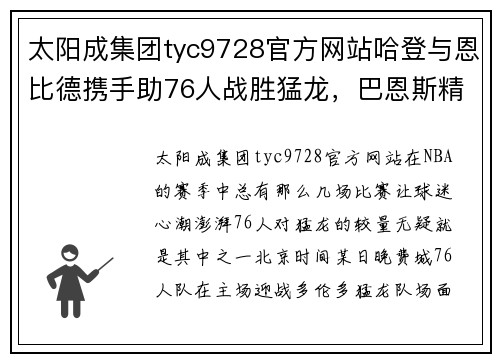 太阳成集团tyc9728官方网站哈登与恩比德携手助76人战胜猛龙，巴恩斯精

太阳成集团tyc9728官方网站在NBA的赛季中总有那么几场比赛让球迷心潮澎湃76人对猛龙的较量无疑就是其中之一北京时间某日晚费城76人队在主场迎战多伦多猛龙队场面